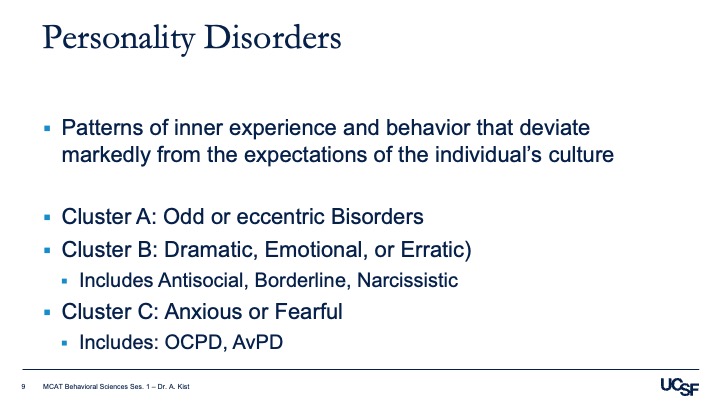 Personality Disorders

▪ Patterns of inner experience and behavior that deviate markedly from the expectations of the individual's culture

▪ Cluster A: Odd or eccentric Bisorders
▪ Cluster B: Dramatic, Emotional, or Erratic)
▪ Includes Antisocial, Borderline, Narcissistic
▪ Cluster C: Anxious or Fearful
▪ Includes: OCPD, AvPD

9 MCAT Behavioral Sciences Ses. 1 – Dr. A. Kist

UCSF